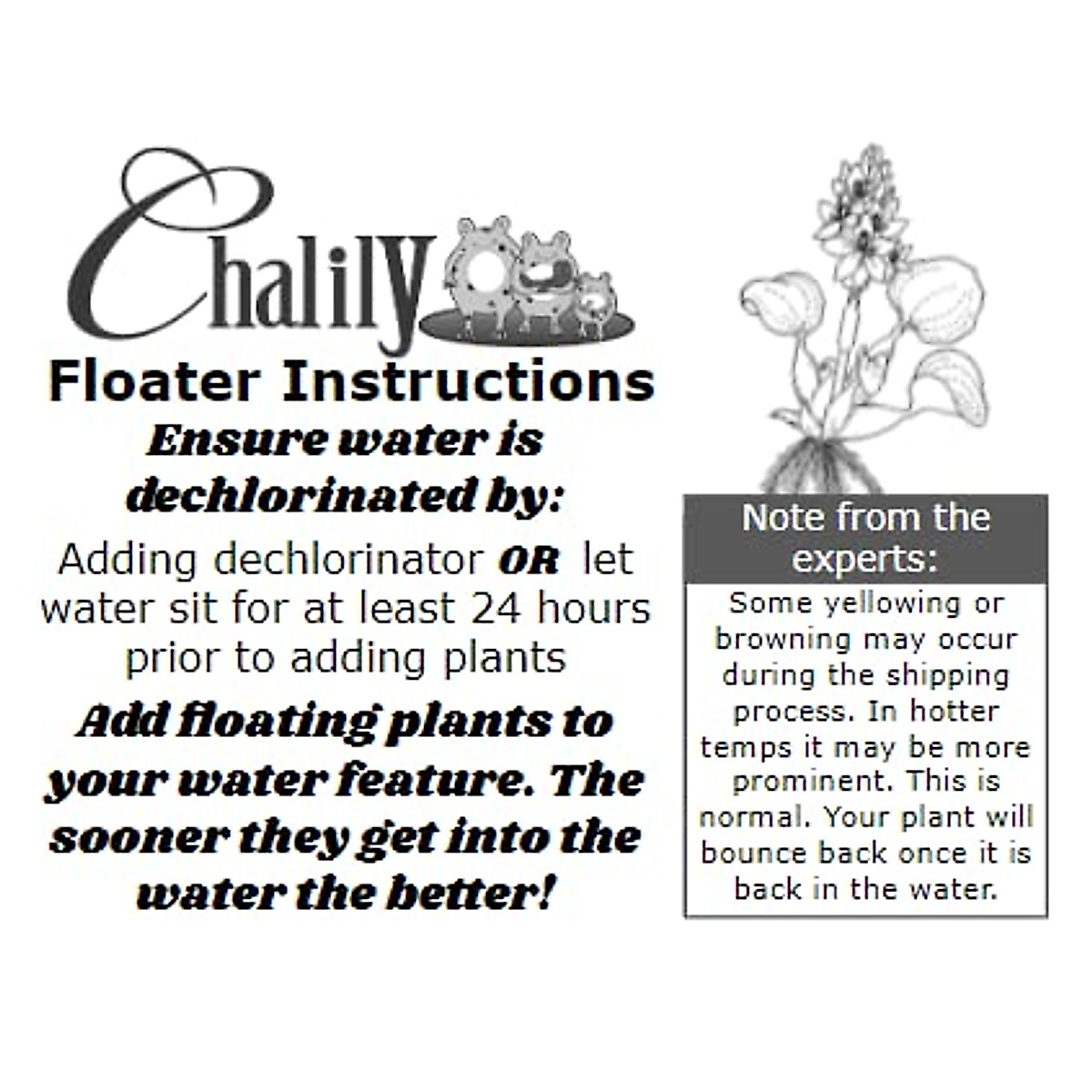 Chalily

Floater Instructions

Ensure water is dechlorinated by:

Adding dechlorinator OR let water sit for at least 24 hours prior to adding plants

Add floating plants to your water feature. The sooner they get into the water the better!

Note from the experts:

Some yellowing or browning may occur during the shipping process. In hotter temps it may be more prominent. This is normal. Your plant will bounce back once it is back in the water.